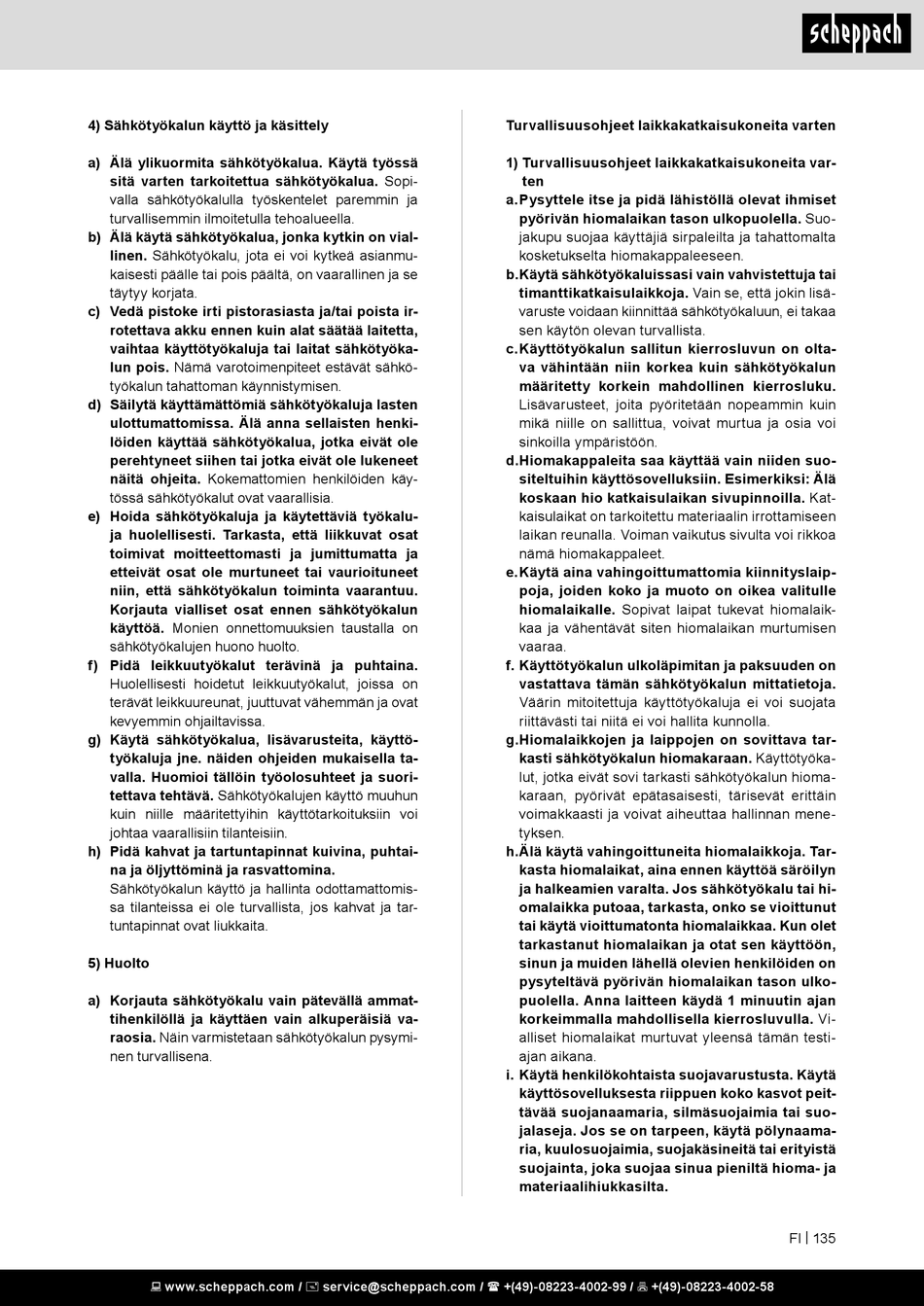 scheppach

4) Sähkötyökalun käyttö ja käsittely

a) Älä ylikuormita sähkötyökalua. Käytä työssä sitä varten tarkoitettua sähkötyökalua. Sopivalla sähkötyökalulla työskentelet paremmin ja turvallisemmin ilmoitetulla tehoalueella.

b) Älä käytä sähkötyökalua, jonka kytkin on viallinen. Sähkötyökalu, jota ei voi kytkeä asianmukaisesti päälle tai pois päältä, on vaarallinen ja se täytyy korjata.

c) Vedä pistoke irti pistorasiasta ja/tai poista irrotettava akku ennen kuin alat säätää laitetta, vaihtaa käyttötyökaluja tai laitat sähkötyökalun pois. Nämä varotoimenpiteet estävät sähkötyökalun tahattoman käynnistymisen.

d) Säilytä käyttämättömiä sähkötyökaluja lasten ulottumattomissa. Älä anna sellaisten henkilöiden käyttää sähkötyökalua, jotka eivät ole perehtyneet siihen tai jotka eivät ole lukeneet näitä ohjeita. Kokemattomien henkilöiden käytössä sähkötyökalut ovat vaarallisia.

e) Hoida sähkötyökaluja ja käytettäviä työkaluja huolellisesti. Tarkasta, että liikkuvat osat toimivat moitteettomasti ja jumittumatta ja etteivät osat ole murtuneet tai vaurioituneet niin, että sähkötyökalun toiminta vaarantuu. Korjauta vialliset osat ennen sähkötyökalun käyttöä. Monien onnettomuuksien taustalla on sähkötyökalujen huono huolto.

f) Pidä leikkuutyökalut terävinä ja puhtaina. Huolellisesti hoidetut leikkuutyökalut, joissa on terävät leikkuureunat, juuttuvat vähemmän ja ovat kevyemmin ohjailtavissa.

g) Käytä sähkötyökalua, lisävarusteita, käyttötyökaluja jne. näiden ohjeiden mukaisella tavalla. Huomioi tällöin työolosuhteet ja suoritettava tehtävä. Sähkötyökalujen käyttö muuhun kuin niille määritettyihin käyttötarkoituksiin voi johtaa vaarallisiin tilanteisiin.

h) Pidä kahvat ja tartuntapinnat kuivina, puhtaina ja öljyttöminä ja rasvattomina. Sähkötyökalun käyttö ja hallinta odottamattomissa tilanteissa ei ole turvallista, jos kahvat ja tartuntapinnat ovat liukkaita.

5) Huolto

a) Korjauta sähkötyökalu vain pätevällä ammattihenkilöllä ja käyttäen vain alkuperäisiä varaosia. Näin varmistetaan sähkötyökalun pysyminen turvallisena.

Turvallisuusohjeet laikkakatkaisukoneita varten

1) Turvallisuusohjeet laikkakatkaisukoneita varten

a. Pysyttele itse ja pidä lähistöllä olevat ihmiset pyörivän hiomalaikan tason ulkopuolella. Suojakupu suojaa käyttäjiä sirpaleilta ja tahattomalta kosketukselta hiomakappaleeseen.

b. Käytä sähkötyökaluissasi vain vahvistettuja tai timanttikatkaisulaikkoja. Vain se, että jokin lisävaruste voidaan kiinnittää sähkötyökaluun, ei takaa sen käytön olevan turvallista.

c. Käyttötyökalun sallitun kierrosluvun on oltava vähintään niin korkea kuin sähkötyökalun määritetty korkein mahdollinen kierrosluku. Lisävarusteet, joita pyöritetään nopeammin kuin mikä niille on sallittua, voivat murtua ja osia voi sinkoilla ympäristöön.

d. Hiomakappaleita saa käyttää vain niiden suositeltuihin käyttösovelluksiin. Esimerkiksi: Älä koskaan hio katkaisulaikan sivupinnoilla. Katkaisulaikat on tarkoitettu materiaalin irrottamiseen laikan reunalla. Voiman vaikutus sivulta voi rikkoa nämä hiomakappaleet.

e. Käytä aina vahingoittumattomia kiinnityslaippoja, joiden koko ja muoto on oikea valitulle hiomalaikalle. Sopivat laipat tukevat hiomalaikkaa ja vähentävät siten hiomalaikan murtumisen vaaraa.

f. Käyttötyökalun ulkoläpimitan ja paksuuden on vastattava tämän sähkötyökalun mittatietoja. Väärin mitoitettuja käyttötyökaluja ei voi suojata riittävästi tai niitä ei voi hallita kunnolla.

g. Hiomalaikkojen ja laippojen on sovittava tarkasti sähkötyökalun hiomakaraan. Käyttötyökalut, jotka eivät sovi tarkasti sähkötyökalun hiomakaraan, pyörivät epätasaisesti, tärisevät erittäin voimakkaasti ja voivat aiheuttaa hallinnan menetyksen.

h. Älä käytä vahingoittuneita hiomalaikkoja. Tarkasta hiomalaikat, aina ennen käyttöä säröilyn ja halkeamien varalta. Jos sähkötyökalu tai hiomalaikka putoaa, tarkasta, onko se vioittunut tai käytä vioittumatonta hiomalaikkaa. Kun olet tarkastanut hiomalaikan ja otat sen käyttöön, sinun ja muiden lähellä olevien henkilöiden on pysyteltävä pyörivän hiomalaikan tason ulkopuolella. Anna laitteen käydä 1 minuutin ajan korkeimmalla mahdollisella kierrosluvulla. Vialliset hiomalaikat murtuvat yleensä tämän testiajan aikana.

i. Käytä henkilökohtaista suojavarustusta. Käytä käyttösovelluksesta riippuen koko kasvot peittävää suojanaamaria, silmäsuojaimia tai suojalaseja. Jos se on tarpeen, käytä pölynaamaria, kuulosuojaimia, suojakäsineitä tai erityistä suojainta, joka suojaa sinua pieniltä hioma- ja materiaalihiukkasilta.

FI | 135

www.scheppach.com / service@scheppach.com / +(49)-08223-4002-99 / +(49)-08223-4002-58